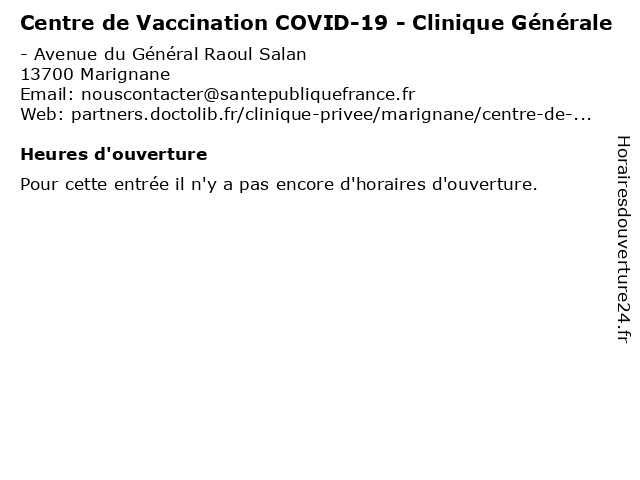 Centre de Vaccination COVID-19 - Clinique Générale

- Avenue du Général Raoul Salan
13700 Marignane
Email: nouscontacter@santepubliquefrance.fr
Web: partners.doctolib.fr/clinique-privee/marignane/centre-de-...

Heures d'ouverture

Pour cette entrée il n'y a pas encore d'horaires d'ouverture.

Horairesdouverture24.fr